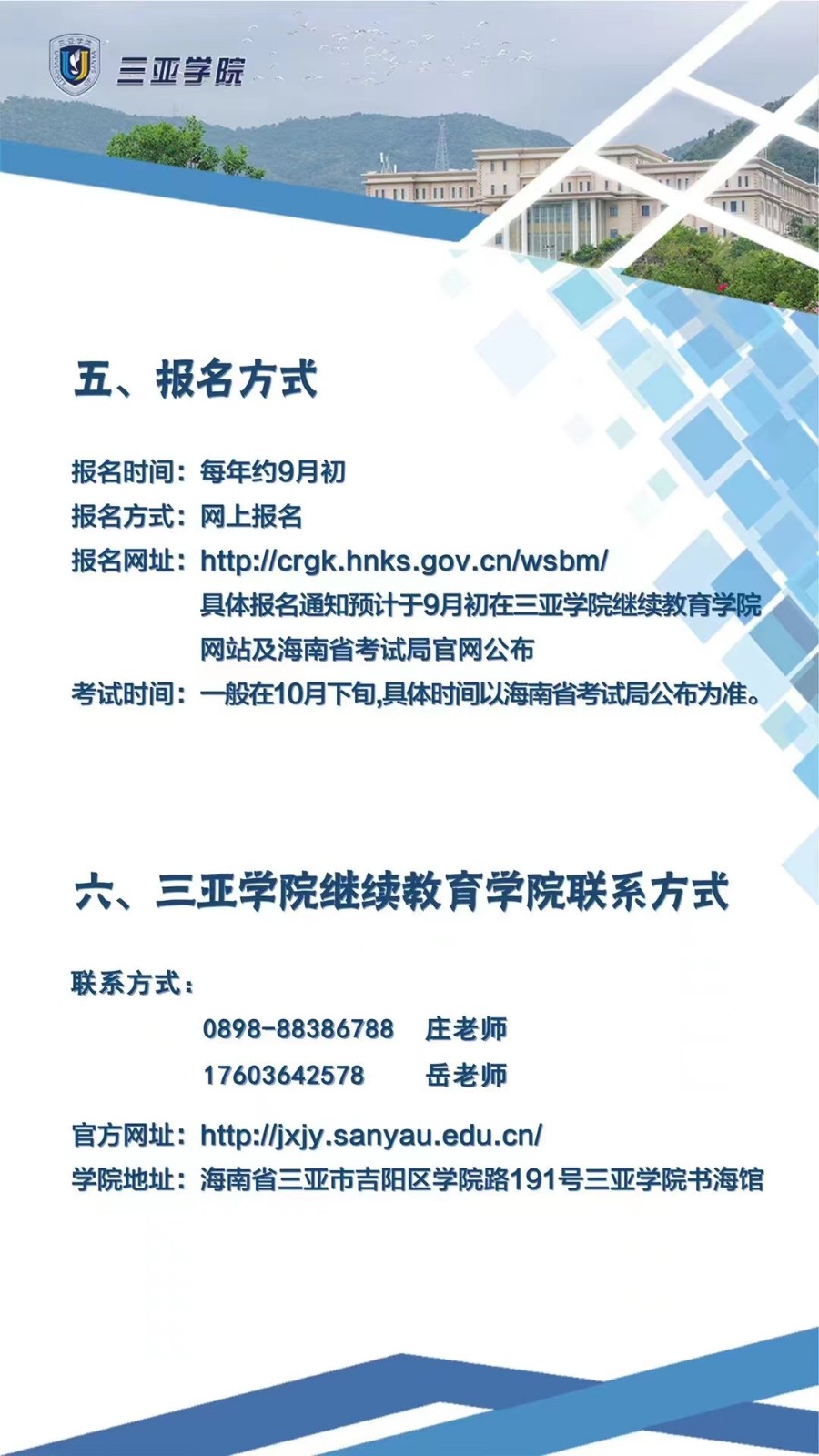 三亚学院

五、报名方式

报名时间：每年约9月初
报名方式：网上报名
报名网址：http://crgk.hnks.gov.cn/wsbm/
具体报名通知预计于9月初在三亚学院继续教育学院网站及海南省考试局官网公布
考试时间：一般在10月下旬,具体时间以海南省考试局公布为准。

六、三亚学院继续教育学院联系方式

联系方式：
0898-88386788 庄老师
17603642578 岳老师
官方网址：http://jxjy.sanyau.edu.cn/
学院地址：海南省三亚市吉阳区学院路191号三亚学院书海馆